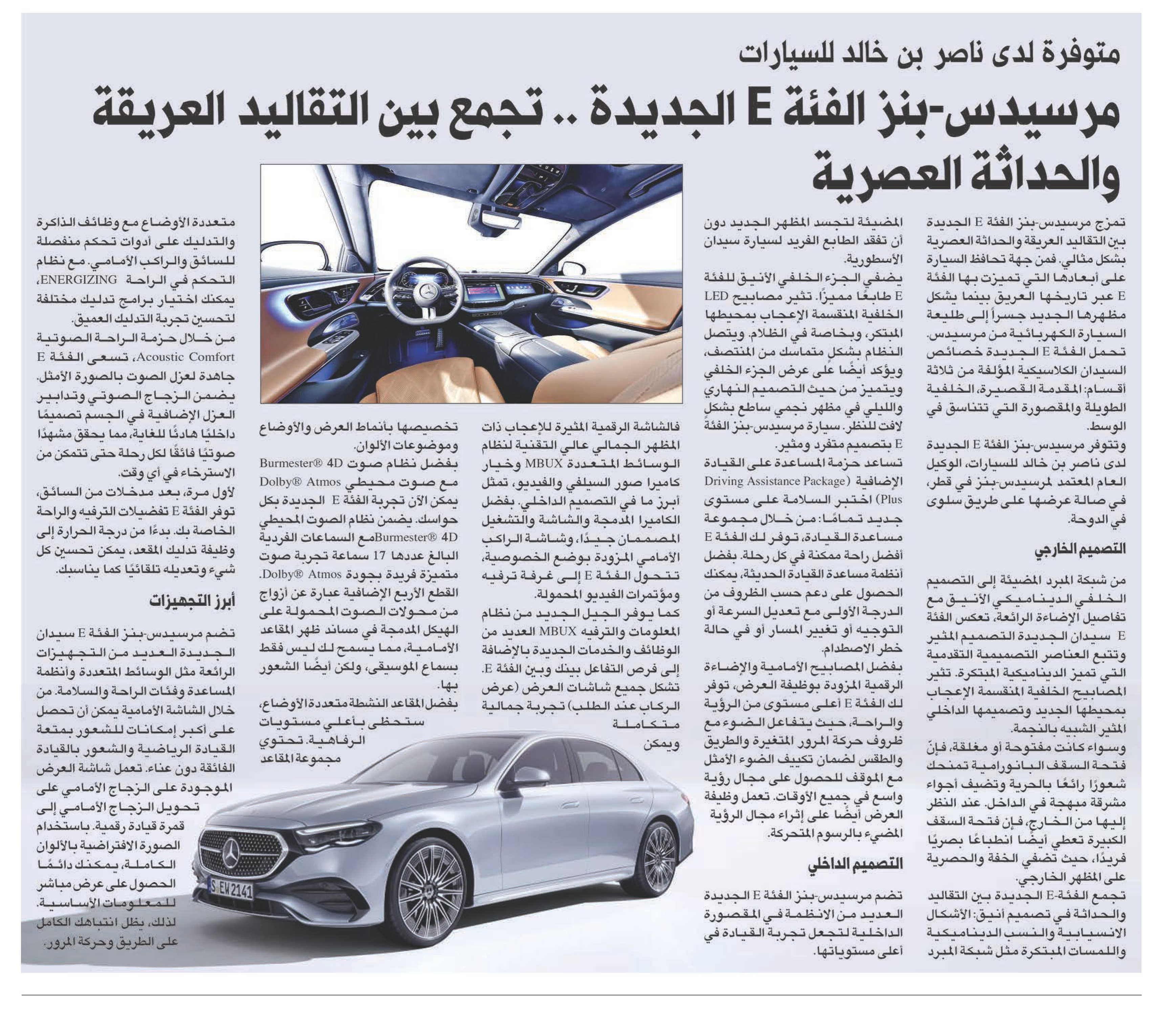 متوفرة لدى ناصر بن خالد للسيارات

مرسيدس-بنز الفئة E الجديدة .. تجمع بين التقاليد العريقة والحداثة العصرية

تمزج مرسيدس-بنز الفئة E الجديدة بين التقاليد العريقة والحداثة العصرية بشكل مثالي. فمن جهة تحافظ السيارة على أبعادها التي تميزت بها الفئة E عبر تاريخها العريق بينما يشكل مظهرها الجديد جسراً إلى طليعة السيارة الكهربائية من مرسيدس. تحمل الفئة E الجديدة خصائص السيدان الكلاسيكية المؤلفة من ثلاثة أقسام: المقدمة القصيرة، الخلفية الطويلة والمقصورة التي تتناسق في الوسط.

وتتوفر مرسيدس-بنز الفئة E الجديدة لدى ناصر بن خالد للسيارات، الوكيل العام المعتمد لمرسيدس-بنز في قطر، في صالة عرضها على طريق سلوى في الدوحة.

التصميم الخارجي

من شبكة المبرد المضيئة إلى التصميم الخلفي الديناميكي الأنيق مع تفاصيل الإضاءة الرائعة، تعكس الفئة E سيدان الجديدة التصميم المثير وتتبع العناصر التصميمية التقدمية التي تميز الديناميكية المبتكرة. تثير المصابيح الخلفية المنقسمة الإعجاب بمحيطها الجديد وتصميمها الداخلي المثير الشبيه بالنجمة.

وسواء كانت مفتوحة أو مغلقة، فإنّ فتحة السقف البانورامية تمنحك شعورًا رائعًا بالحرية وتضيف أجواء مشرقة مبهجة في الداخل. عند النظر إليها من الخارج، فإن فتحة السقف الكبيرة تعطي أيضًا انطباعًا بصريًا فريدًا، حيث تضفي الخفة والحصرية على المظهر الخارجي.

تجمع الفئة-E الجديدة بين التقاليد والحداثة في تصميم أنيق: الأشكال الانسيابية والنسب الديناميكية واللمسات المبتكرة مثل شبكة المبرد المضيئة لتجسد المظهر الجديد دون أن تفقد الطابع الفريد لسيارة سيدان الأسطورية.

يضفي الجزء الخلفي الأنيق للفئة E طابعًا مميزًا. تثير مصابيح LED الخلفية المنقسمة الإعجاب بمحيطها المبتكر، وبخاصة في الظلام. ويتصل النظام بشكل متماسك من المنتصف، ويؤكد أيضًا على عرض الجزء الخلفي ويتميز من حيث التصميم النهاري والليلي في مظهر نجمي ساطع بشكل لافت للنظر. سيارة مرسيدس-بنز الفئة E بتصميم متفرد ومثير.

تساعد حزمة المساعدة على القيادة الإضافية (Driving Assistance Package Plus) اختبر السلامة على مستوى جديد تمامًا: من خلال مجموعة مساعدة القيادة، توفر لك الفئة E أفضل راحة ممكنة في كل رحلة. بفضل أنظمة مساعدة القيادة الحديثة، يمكنك الحصول على دعم حسب الظروف من الدرجة الأولى مع تعديل السرعة أو التوجيه أو تغيير المسار أو في حالة خطر الاصطدام.

بفضل المصابيح الأمامية والإضاءة الرقمية المزودة بوظيفة العرض، توفر لك الفئة E أعلى مستوى من الرؤية والراحة، حيث يتفاعل الضوء مع ظروف حركة المرور المتغيرة والطريق والطقس لضمان تكييف الضوء الأمثل مع الموقف للحصول على مجال رؤية واسع في جميع الأوقات. تعمل وظيفة العرض أيضًا على إثراء مجال الرؤية المضيء بالرسوم المتحركة.

التصميم الداخلي

تضم مرسيدس-بنز الفئة E الجديدة العديد من الانظمة في المقصورة الداخلية لتجعل تجربة القيادة في أعلى مستوياتها.

فالشاشة الرقمية المثيرة للإعجاب ذات المظهر الجمالي عالي التقنية لنظام الوسائط المتعددة MBUX وخيار كاميرا صور السيلفي والفيديو، تمثل أبرز ما في التصميم الداخلي. بفضل الكاميرا المدمجة والشاشة والتشغيل المصممان جيدًا، وشاشة الراكب الأمامي المزودة بوضع الخصوصية، تتحول الفئة E إلى غرفة ترفيه ومؤتمرات الفيديو المحمولة.

كما يوفر الجيل الجديد من نظام المعلومات والترفيه MBUX العديد من الوظائف والخدمات الجديدة بالإضافة إلى فرص التفاعل بينك وبين الفئة E. تشكل جميع شاشات العرض (عرض الركاب عند الطلب) تجربة جمالية متكاملة ويمكن تخصيصها بأنماط العرض والأوضاع وموضوعات الألوان.

بفضل نظام صوت Burmester® 4D مع صوت محيطي Dolby® Atmos يمكن الآن تجربة الفئة E الجديدة بكل حواسك. يضمن نظام الصوت المحيطي Burmester® 4Dمع السماعات الفردية البالغ عددها 17 سماعة تجربة صوت متميزة فريدة بجودة Dolby® Atmos. القطع الأربع الإضافية عبارة عن أزواج من محولات الصوت المحمولة على الهيكل المدمجة في مساند ظهر المقاعد الأمامية، مما يسمح لك ليس فقط بسماع الموسيقى، ولكن أيضًا الشعور بها.

بفضل المقاعد النشطة متعددة الأوضاع، ستحظى بأعلى مستويات الرفاهية. تحتوي مجموعة المقاعد متعددة الأوضاع مع وظائف الذاكرة والتدليك على أدوات تحكم منفصلة للسائق والراكب الأمامي. مع نظام التحكم في الراحة ENERGIZING، يمكنك اختيار برامج تدليك مختلفة لتحسين تجربة التدليك العميق.

من خلال حزمة الراحة الصوتية Acoustic Comfort، تسعى الفئة E جاهدة لعزل الصوت بالصورة الأمثل. يضمن الزجاج الصوتي وتدابير العزل الإضافية في الجسم تصميمًا داخليًا هادئًا للغاية، مما يحقق مشهدًا صوتيًا فائقًا لكل رحلة حتى تتمكن من الاسترخاء في أي وقت.

لأول مرة، بعد مدخلات من السائق، توفر الفئة E تفضيلات الترفيه والراحة الخاصة بك. بدءًا من درجة الحرارة إلى وظيفة تدليك المقعد، يمكن تحسين كل شيء وتعديله تلقائيًا كما يناسبك.

أبرز التجهيزات

تضم مرسيدس-بنز الفئة E سيدان الجديدة العديد من التجهيزات الرائعة مثل الوسائط المتعددة وأنظمة المساعدة وفئات الراحة والسلامة. من خلال الشاشة الأمامية يمكن أن تحصل على أكبر إمكانات للشعور بمتعة القيادة الرياضية والشعور بالقيادة الفائقة دون عناء. تعمل شاشة العرض الموجودة على الزجاج الأمامي على تحويل الزجاج الأمامي إلى قمرة قيادة رقمية. باستخدام الصورة الافتراضية بالألوان الكاملة، يمكنك دائمًا الحصول على عرض مباشر للمعلومات الأساسية. لذلك، يظل انتباهك الكامل على الطريق وحركة المرور.

S EW 2141